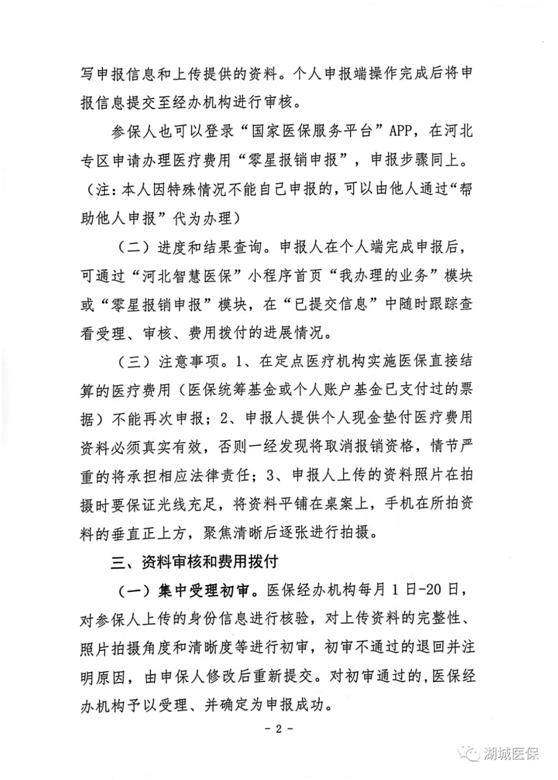 写申报信息和上传提供的资料。个人申报端操作完成后将申报信息提交至经办机构进行审核。

参保人也可以登录“国家医保服务平台”APP，在河北专区申请办理医疗费用“零星报销申报”，申报步骤同上。（注：本人因特殊情况不能自己申报的，可以由他人通过“帮助他人申报”代为办理）

（二）进度和结果查询。申报人在个人端完成申报后，可通过“河北智慧医保”小程序首页“我办理的业务”模块或“零星报销申报”模块，在“已提交信息”中随时跟踪查看受理、审核、费用拨付的进展情况。

（三）注意事项。1、在定点医疗机构实施医保直接结算的医疗费用（医保统筹基金或个人账户基金已支付过的票据）不能再次申报；2、申报人提供个人现金垫付医疗费用资料必须真实有效，否则一经发现将取消报销资格，情节严重的将承担相应法律责任；3、申报人上传的资料照片在拍摄时要保证光线充足，将资料平铺在桌案上，手机在所拍资料的垂直正上方，聚焦清晰后逐张进行拍摄。

三、资料审核和费用拨付

（一）集中受理初审。医保经办机构每月1日-20日，对参保人上传的身份信息进行核验，对上传资料的完整性、照片拍摄角度和清晰度等进行初审，初审不通过的退回并注明原因，由申保人修改后重新提交。对初审通过的，医保经办机构予以受理、并确定为申报成功。

- 2 -

湖城医保